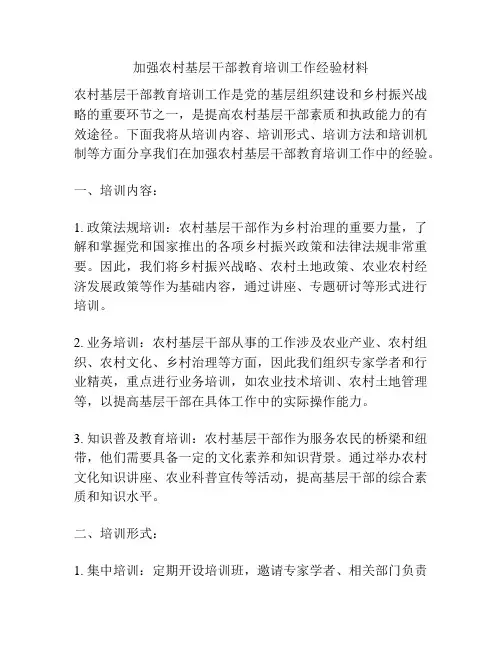 加强农村基层干部教育培训工作经验材料

农村基层干部教育培训工作是党的基层组织建设和乡村振兴战略的重要环节之一，是提高农村基层干部素质和执政能力的有效途径。下面我将从培训内容、培训形式、培训方法和培训机制等方面分享我们在加强农村基层干部教育培训工作中的经验。

一、培训内容：

1. 政策法规培训：农村基层干部作为乡村治理的重要力量，了解和掌握党和国家推出的各项乡村振兴政策和法律法规非常重要。因此，我们将乡村振兴战略、农村土地政策、农业农村经济发展政策等作为基础内容，通过讲座、专题研讨等形式进行培训。

2. 业务培训：农村基层干部从事的工作涉及农业产业、农村组织、农村文化、乡村治理等方面，因此我们组织专家学者和行业精英，重点进行业务培训，如农业技术培训、农村土地管理等，以提高基层干部在具体工作中的实际操作能力。

3. 知识普及教育培训：农村基层干部作为服务农民的桥梁和纽带，他们需要具备一定的文化素养和知识背景。通过举办农村文化知识讲座、农业科普宣传等活动，提高基层干部的综合素质和知识水平。

二、培训形式：

1. 集中培训：定期开设培训班，邀请专家学者、相关部门负责